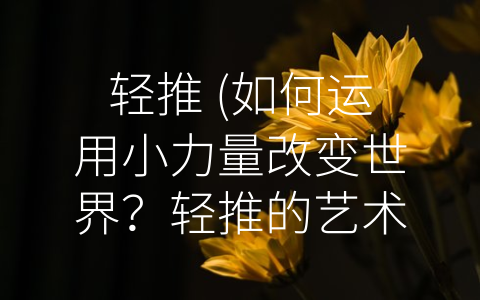 轻推 (如何运用小力量改变世界？轻推的艺术